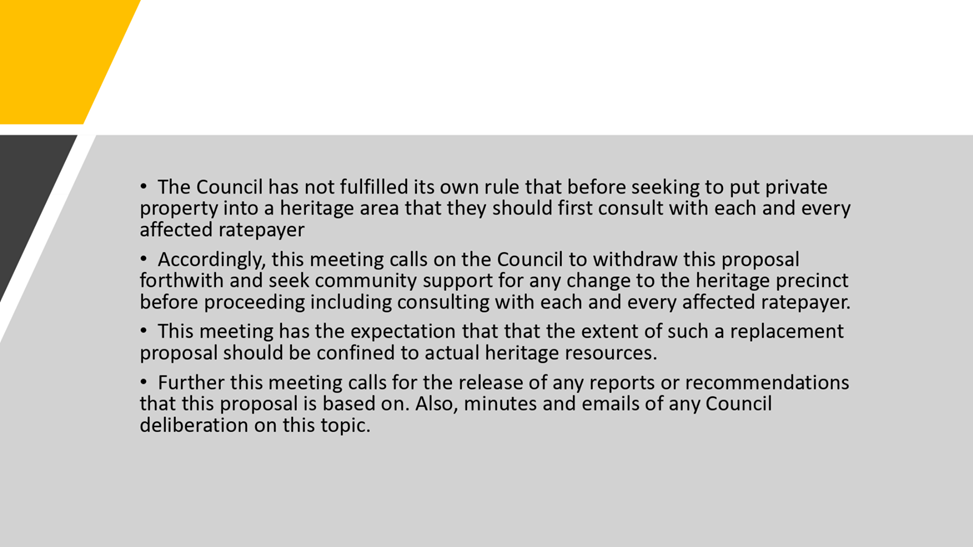 • The Council has not fulfilled its own rule that before seeking to put private property into a heritage area that they should first consult with each and every affected ratepayer

• Accordingly, this meeting calls on the Council to withdraw this proposal forthwith and seek community support for any change to the heritage precinct before proceeding including consulting with each and every affected ratepayer.

• This meeting has the expectation that that the extent of such a replacement proposal should be confined to actual heritage resources.

• Further this meeting calls for the release of any reports or recommendations that this proposal is based on. Also, minutes and emails of any Council deliberation on this topic.